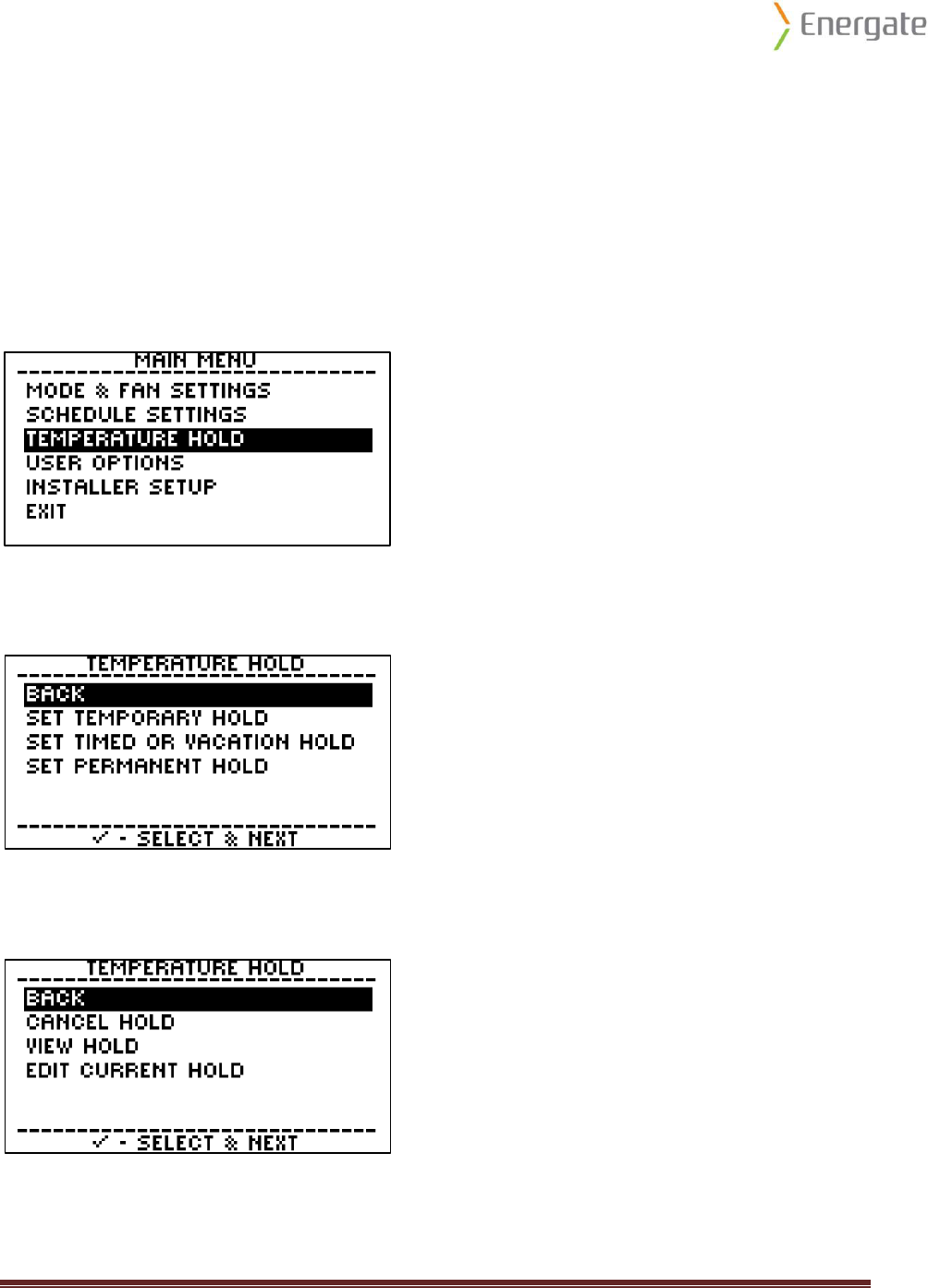 Energate

MAIN MENU
MODE & FAN SETTINGS
SCHEDULE SETTINGS
TEMPERATURE HOLD
USER OPTIONS
INSTALLER SETUP
EXIT

TEMPERATURE HOLD
BACK
SET TEMPORARY HOLD
SET TIMED OR VACATION HOLD
SET PERMANENT HOLD
✓ - SELECT & NEXT

TEMPERATURE HOLD
BACK
CANCEL HOLD
VIEW HOLD
EDIT CURRENT HOLD
✓ - SELECT & NEXT